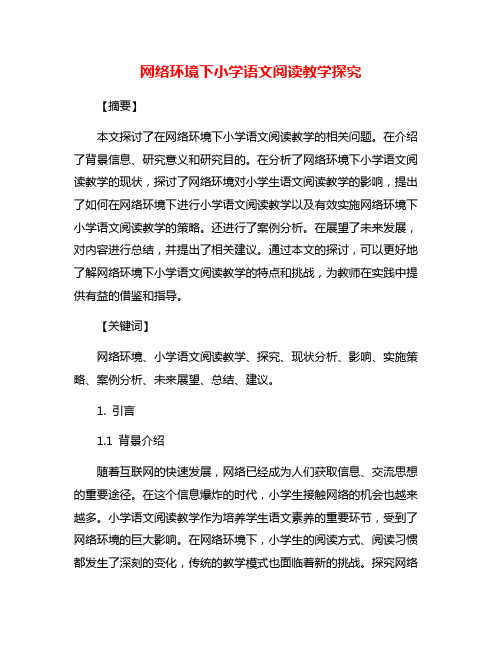 网络环境下小学语文阅读教学探究

【摘要】

本文探讨了在网络环境下小学语文阅读教学的相关问题。在介绍了背景信息、研究意义和研究目的。在分析了网络环境下小学语文阅读教学的现状，探讨了网络环境对小学生语文阅读教学的影响，提出了如何在网络环境下进行小学语文阅读教学以及有效实施网络环境下小学语文阅读教学的策略。还进行了案例分析。在展望了未来发展，对内容进行总结，并提出了相关建议。通过本文的探讨，可以更好地了解网络环境下小学语文阅读教学的特点和挑战，为教师在实践中提供有益的借鉴和指导。

【关键词】

网络环境、小学语文阅读教学、探究、现状分析、影响、实施策略、案例分析、未来展望、总结、建议。

1. 引言

1.1 背景介绍

随着互联网的快速发展，网络已经成为人们获取信息、交流思想的重要途径。在这个信息爆炸的时代，小学生接触网络的机会也越来越多。小学语文阅读教学作为培养学生语文素养的重要环节，受到了网络环境的巨大影响。在网络环境下，小学生的阅读方式、阅读习惯都发生了深刻的变化，传统的教学模式也面临着新的挑战。探究网络